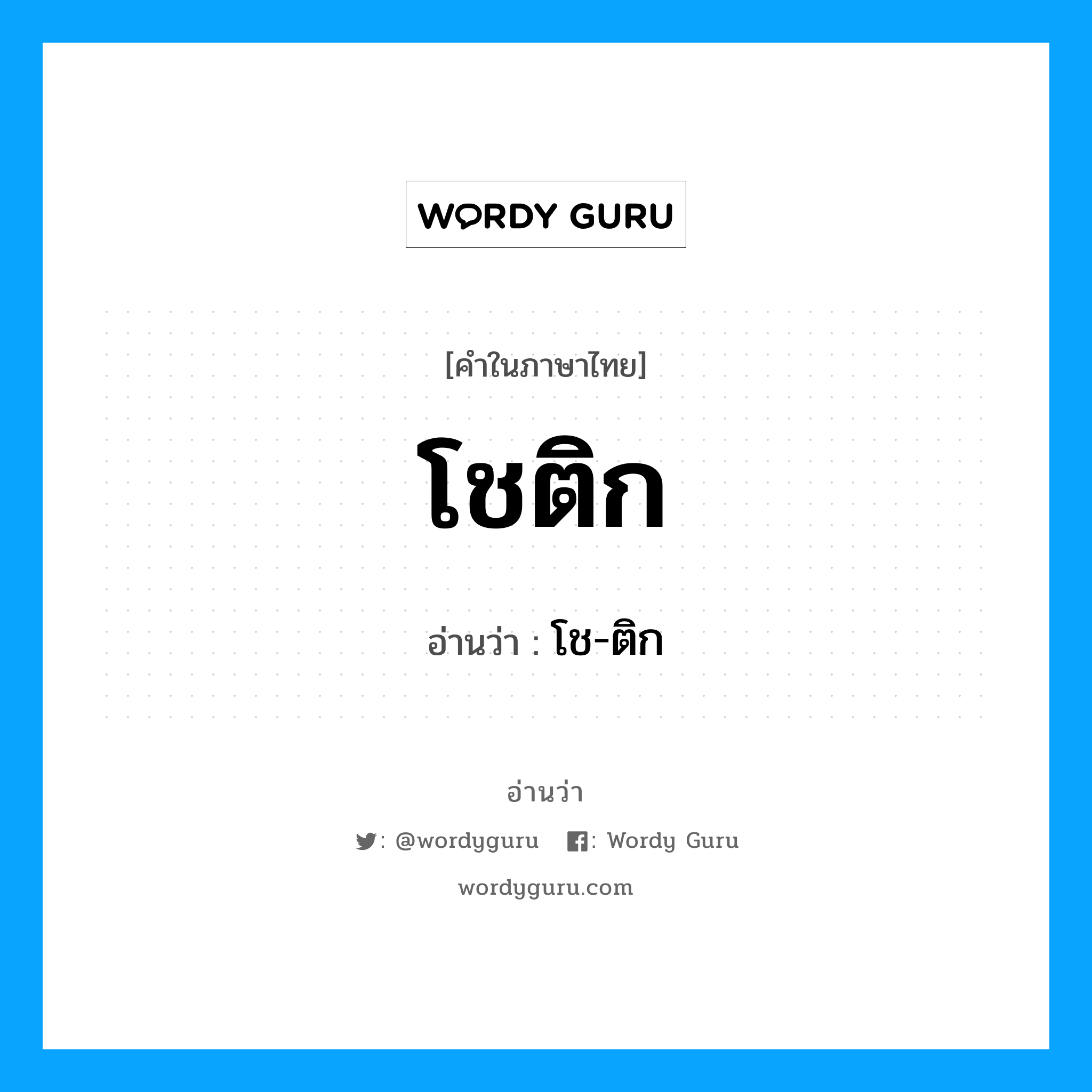 WORDY GURU

[คำในภาษาไทย]

โชติก

อ่านว่า : โช-ติก

อ่านว่า

: @wordyguru : Wordy Guru

wordyguru.com